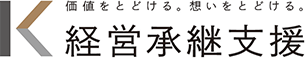 価値をとどける。想いをとどける。

経営承継支援